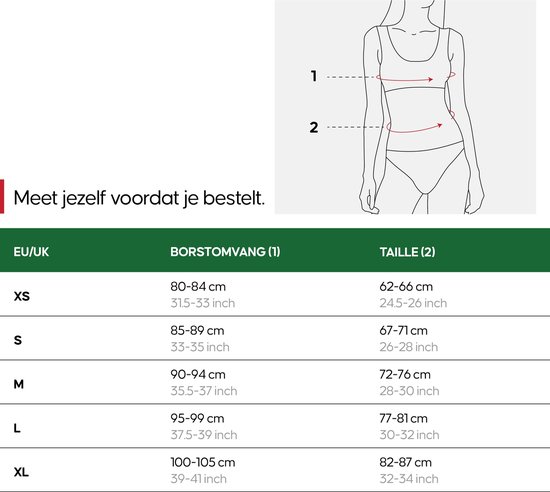 1

2

Meet jezelf voordat je bestelt.

| EU/UK | BORSTOMVANG (1) | TAILLE (2) |
|---|---|---|
| XS | 80-84 cm 31.5-33 inch | 62-66 cm 24.5-26 inch |
| S | 85-89 cm 33-35 inch | 67-71 cm 26-28 inch |
| M | 90-94 cm 35.5-37 inch | 72-76 cm 28-30 inch |
| L | 95-99 cm 37.5-39 inch | 77-81 cm 30-32 inch |
| XL | 100-105 cm 39-41 inch | 82-87 cm 32-34 inch |